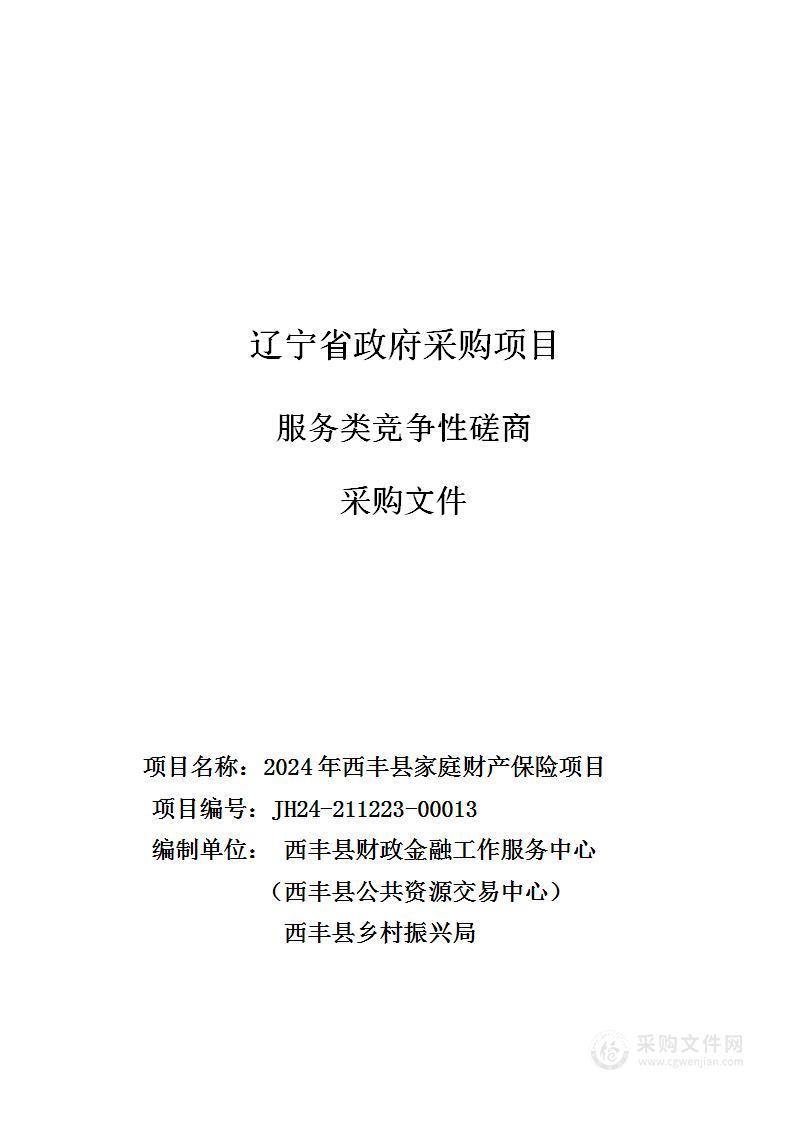 辽宁省政府采购项目

服务类竞争性磋商

采购文件

项目名称：2024年西丰县家庭财产保险项目

项目编号：JH24-211223-00013

编制单位： 西丰县财政金融工作服务中心

（西丰县公共资源交易中心）

西丰县乡村振兴局

采购文件网
www.cgwenjian.com